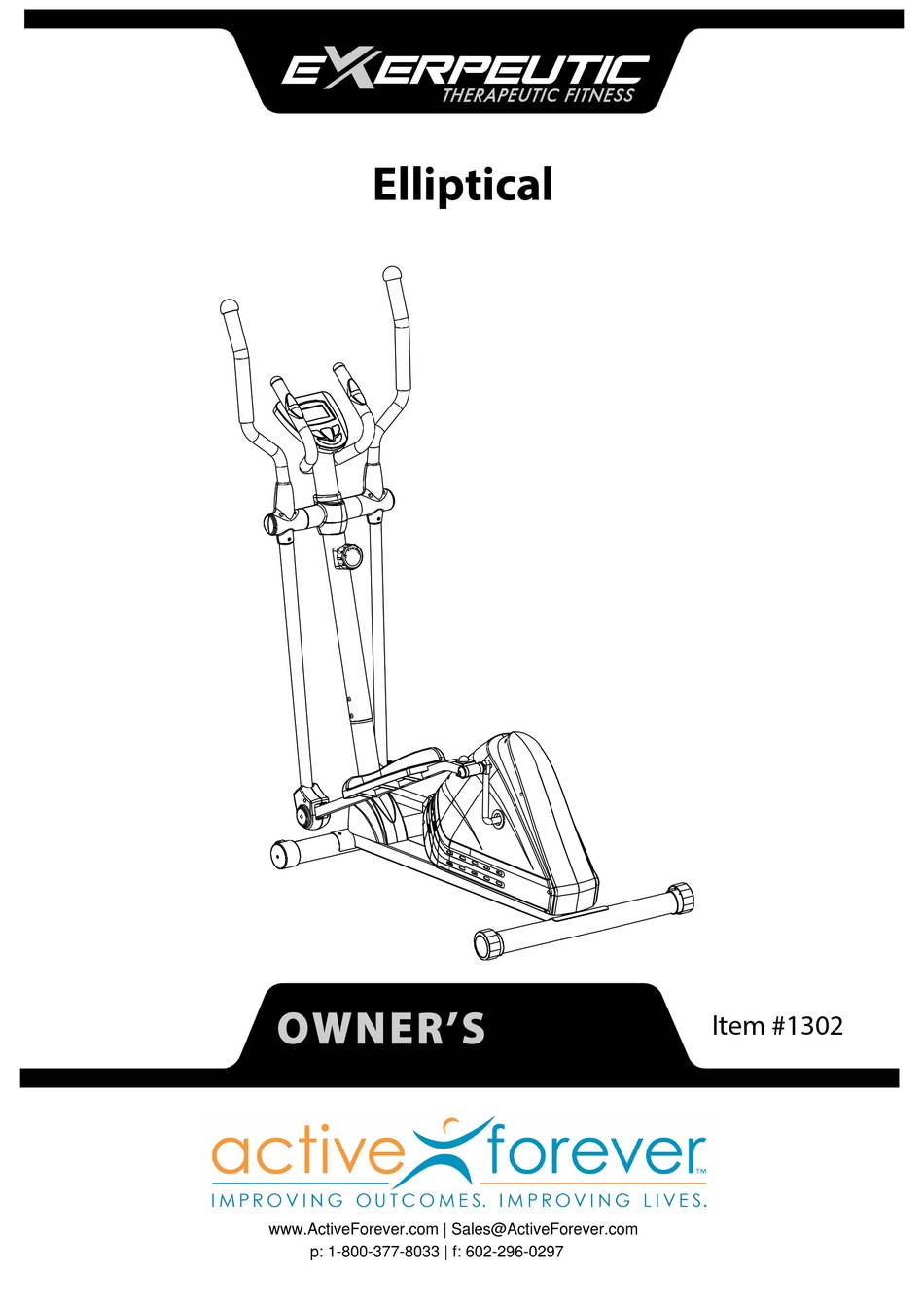 EXERPEUTIC
THERAPEUTIC FITNESS

Elliptical

OWNER'S

Item #1302

active forever™
IMPROVING OUTCOMES. IMPROVING LIVES.

www.ActiveForever.com | Sales@ActiveForever.com
p: 1-800-377-8033 | f: 602-296-0297